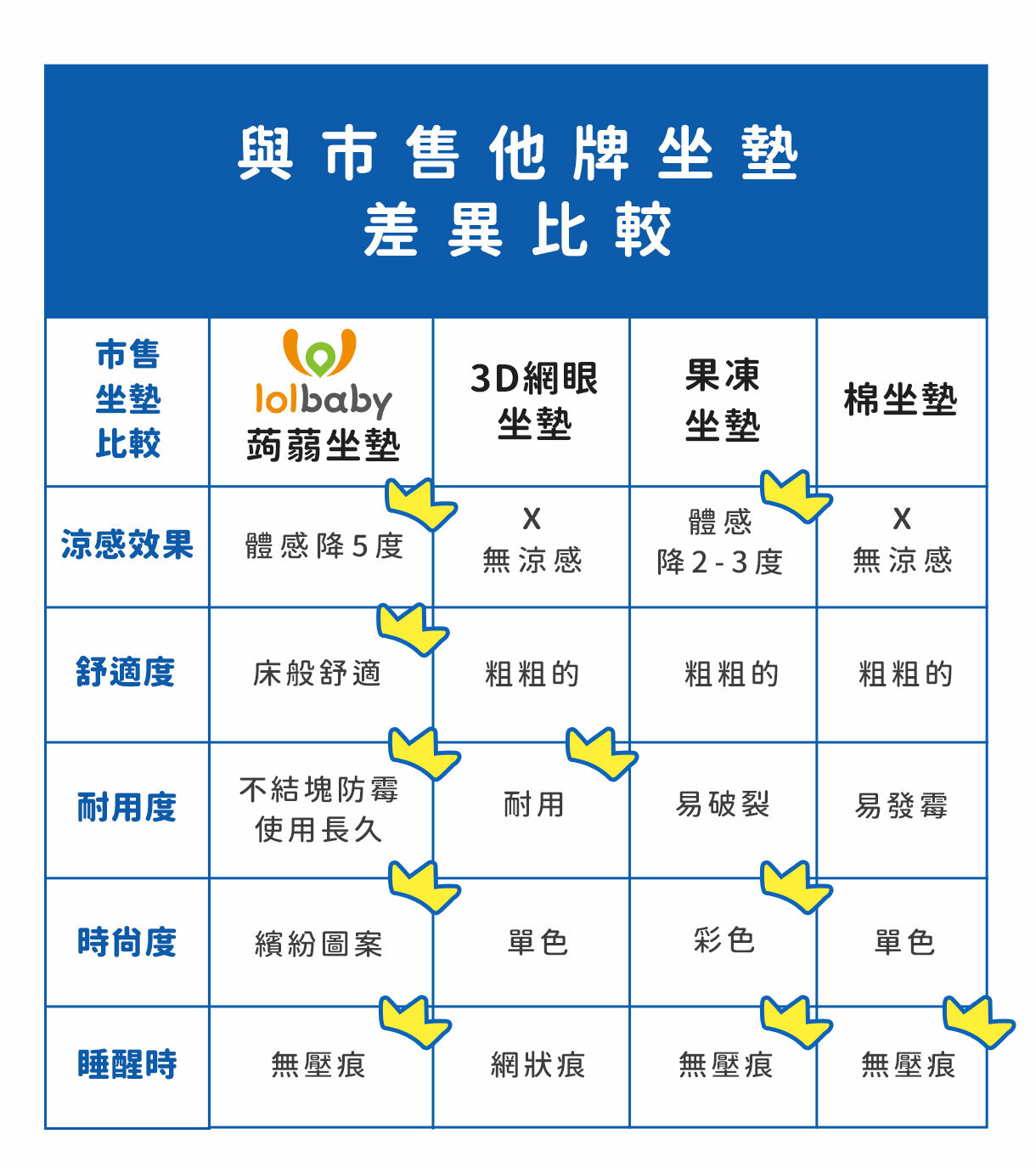 與市售他牌坐墊
差異比較

| 市售坐墊比較 | lolbaby 蒟蒻坐墊 | 3D網眼坐墊 | 果凍坐墊 | 棉坐墊 |
|---|---|---|---|---|
| 涼感效果 | 體感降5度 | X 無涼感 | 體感降2-3度 | X 無涼感 |
| 舒適度 | 床般舒適 | 粗粗的 | 粗粗的 | 粗粗的 |
| 耐用度 | 不結塊防霉 使用長久 | 耐用 | 易破裂 | 易發霉 |
| 時尚度 | 繽紛圖案 | 單色 | 彩色 | 單色 |
| 睡醒時 | 無壓痕 | 網狀痕 | 無壓痕 | 無壓痕 |